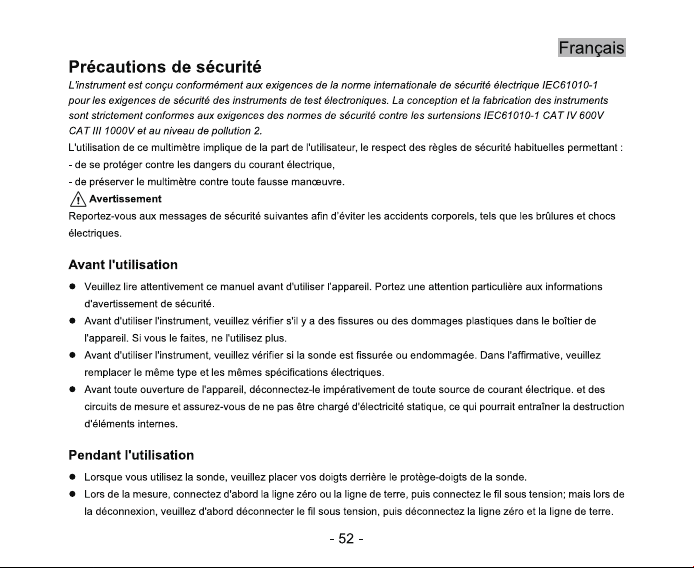 Français

Précautions de sécurité

L'instrument est conçu conformément aux exigences de la norme internationale de sécurité électrique IEC61010-1 pour les exigences de sécurité des instruments de test électroniques. La conception et la fabrication des instruments sont strictement conformes aux exigences des normes de sécurité contre les surtensions IEC61010-1 CAT IV 600V CAT III 1000V et au niveau de pollution 2.

L'utilisation de ce multimètre implique de la part de l'utilisateur, le respect des règles de sécurité habituelles permettant :

- de se protéger contre les dangers du courant électrique,

- de préserver le multimètre contre toute fausse manœuvre.

Avertissement

Reportez-vous aux messages de sécurité suivantes afin d'éviter les accidents corporels, tels que les brûlures et chocs électriques.

Avant l'utilisation

• Veuillez lire attentivement ce manuel avant d'utiliser l'appareil. Portez une attention particulière aux informations d'avertissement de sécurité.
• Avant d'utiliser l'instrument, veuillez vérifier s'il y a des fissures ou des dommages plastiques dans le boîtier de l'appareil. Si vous le faites, ne l'utilisez plus.
• Avant d'utiliser l'instrument, veuillez vérifier si la sonde est fissurée ou endommagée. Dans l'affirmative, veuillez remplacer le même type et les mêmes spécifications électriques.
• Avant toute ouverture de l'appareil, déconnectez-le impérativement de toute source de courant électrique. et des circuits de mesure et assurez-vous de ne pas être chargé d'électricité statique, ce qui pourrait entraîner la destruction d'éléments internes.

Pendant l'utilisation

• Lorsque vous utilisez la sonde, veuillez placer vos doigts derrière le protège-doigts de la sonde.
• Lors de la mesure, connectez d'abord la ligne zéro ou la ligne de terre, puis connectez le fil sous tension; mais lors de la déconnexion, veuillez d'abord déconnecter le fil sous tension, puis déconnectez la ligne zéro et la ligne de terre.

- 52 -